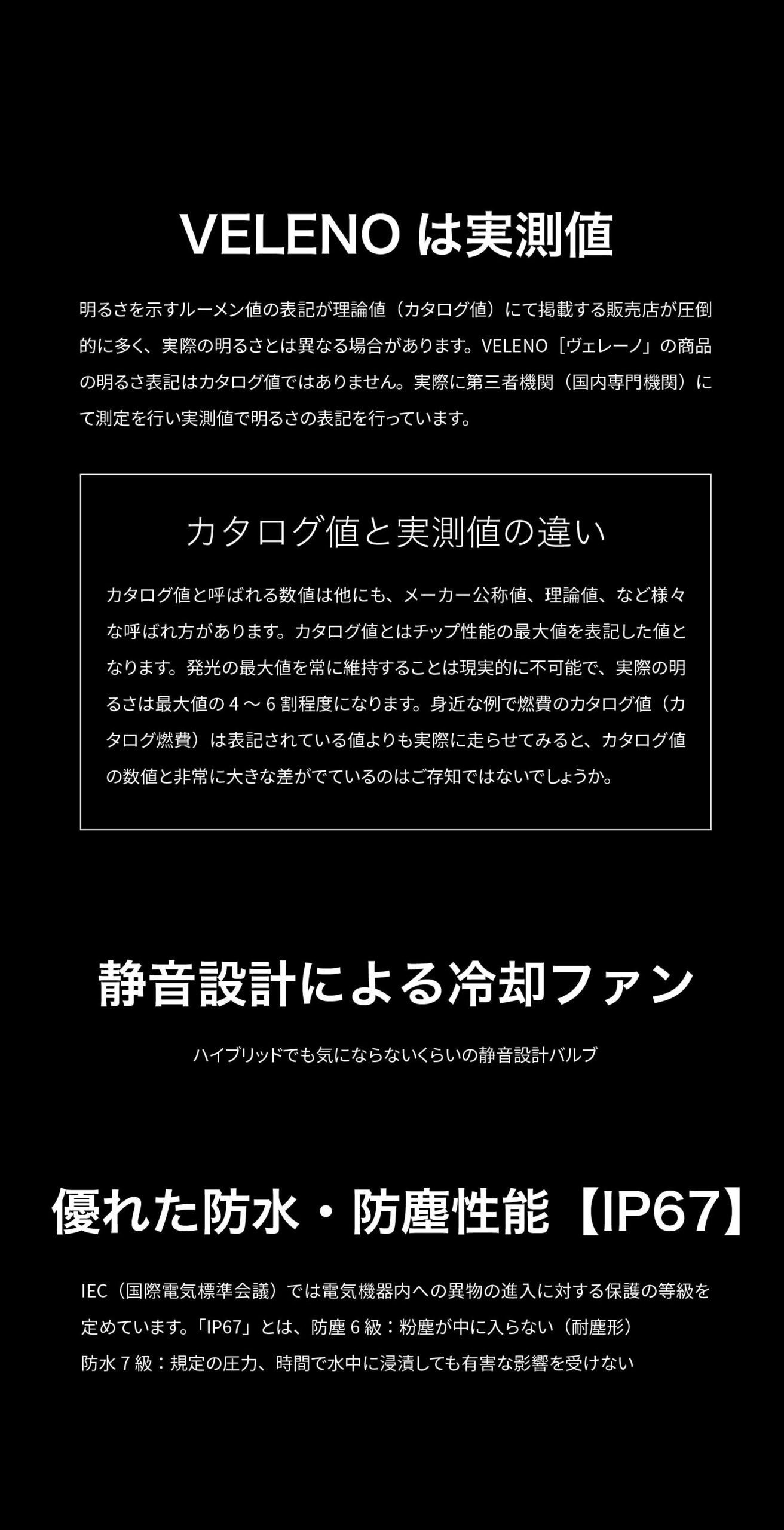 VELENOは実測値

明るさを示すルーメン値の表記が理論値（カタログ値）にて掲載する販売店が圧倒的に多く、実際の明るさとは異なる場合があります。VELENO［ヴェレーノ」の商品の明るさ表記はカタログ値ではありません。実際に第三者機関（国内専門機関）にて測定を行い実測値で明るさの表記を行っています。

カタログ値と実測値の違い

カタログ値と呼ばれる数値は他にも、メーカー公称値、理論値、など様々な呼ばれ方があります。カタログ値とはチップ性能の最大値を表記した値となります。発光の最大値を常に維持することは現実的に不可能で、実際の明るさは最大値の4～6割程度になります。身近な例で燃費のカタログ値（カタログ燃費）は表記されている値よりも実際に走らせてみると、カタログ値の数値と非常に大きな差がでているのはご存知ではないでしょうか。

静音設計による冷却ファン

ハイブリッドでも気にならないくらいの静音設計バルブ

優れた防水・防塵性能【IP67】

IEC（国際電気標準会議）では電気機器内への異物の進入に対する保護の等級を定めています。「IP67」とは、防塵6級：粉塵が中に入らない（耐塵形）
防水7級：規定の圧力、時間で水中に浸漬しても有害な影響を受けない